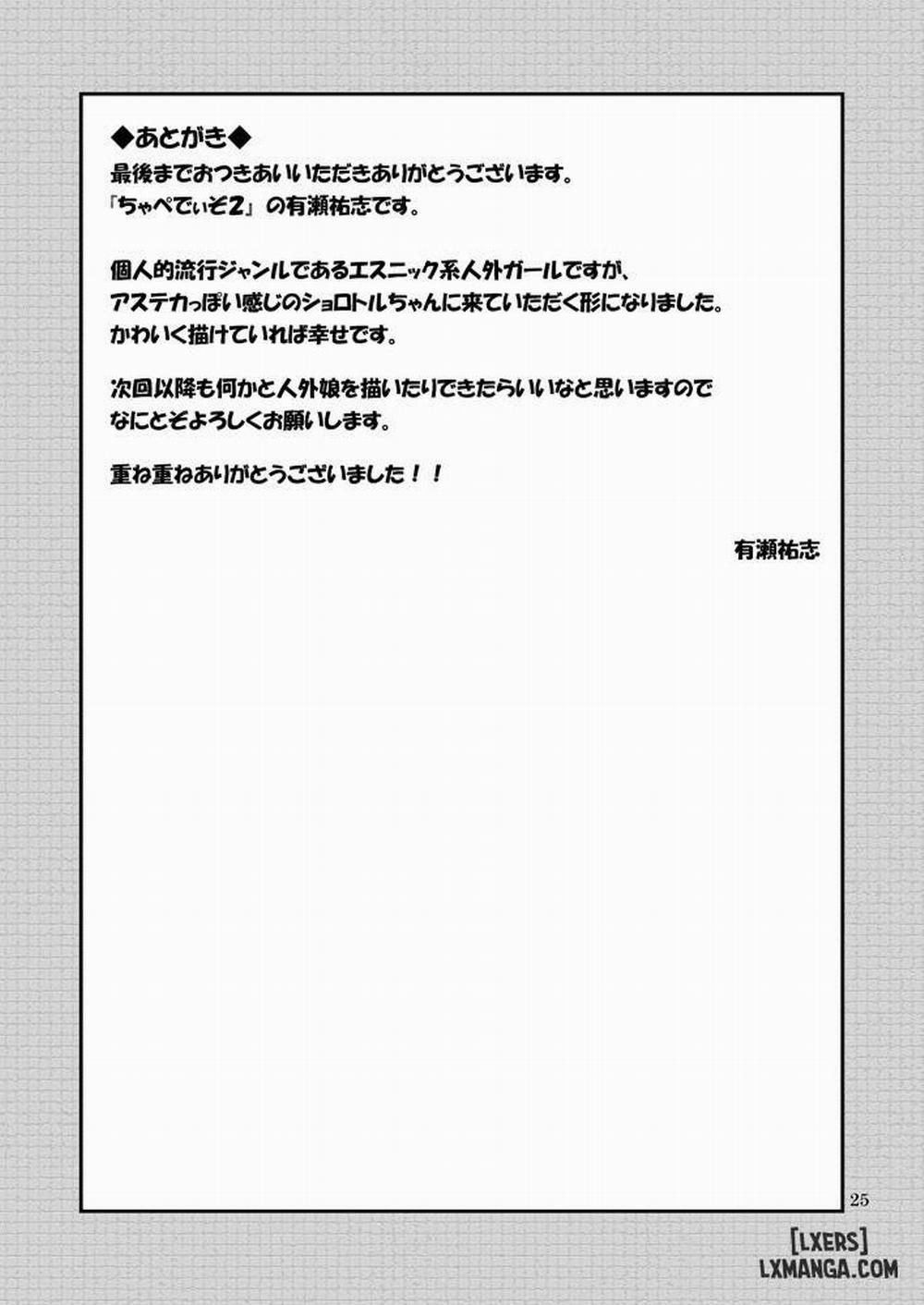 ◆あとがき◆

最後までおつきあいいただきありがとうございます。
「ちゃぺでぃぞ2」の有瀬祐志です。

個人的流行ジャンルであるエスニック系人外ガールですが、
アステカっぽい感じのショロトルちゃんに来ていただく形になりました。
かわいく描けていれば幸せです。

次回以降も何かと人外娘を描いたりできたらいいなと思いますので
なにとぞよろしくお願いします。

重ね重ねありがとうございました!!

有瀬祐志

25

[LXERS]
LXMANGA.COM